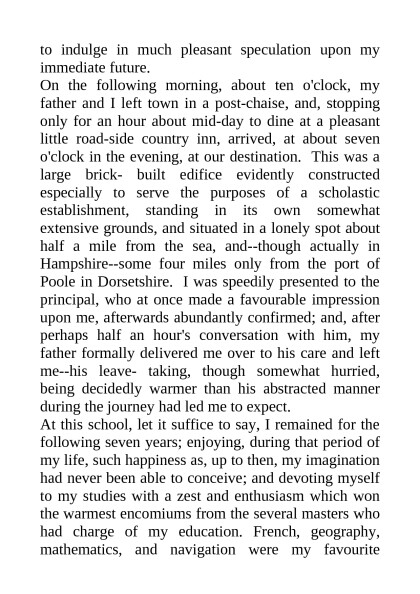 to indulge in much pleasant speculation upon my immediate future.
On the following morning, about ten o'clock, my father and I left town in a post-chaise, and, stopping only for an hour about mid-day to dine at a pleasant little road-side country inn, arrived, at about seven o'clock in the evening, at our destination. This was a large brick- built edifice evidently constructed especially to serve the purposes of a scholastic establishment, standing in its own somewhat extensive grounds, and situated in a lonely spot about half a mile from the sea, and--though actually in Hampshire--some four miles only from the port of Poole in Dorsetshire. I was speedily presented to the principal, who at once made a favourable impression upon me, afterwards abundantly confirmed; and, after perhaps half an hour's conversation with him, my father formally delivered me over to his care and left me--his leave- taking, though somewhat hurried, being decidedly warmer than his abstracted manner during the journey had led me to expect.
At this school, let it suffice to say, I remained for the following seven years; enjoying, during that period of my life, such happiness as, up to then, my imagination had never been able to conceive; and devoting myself to my studies with a zest and enthusiasm which won the warmest encomiums from the several masters who had charge of my education. French, geography, mathematics, and navigation were my favourite